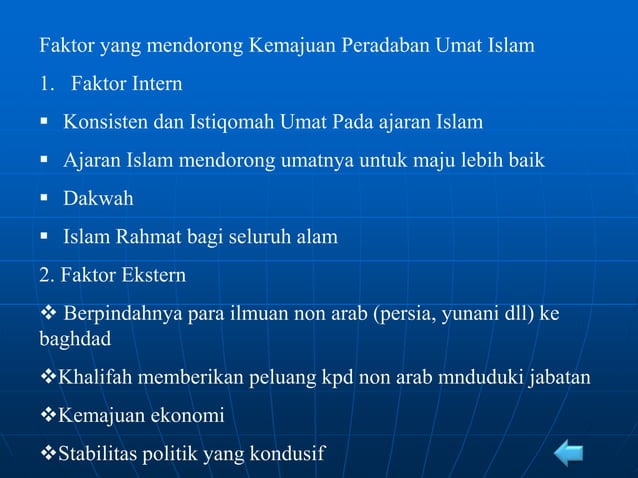 Faktor yang mendorong Kemajuan Peradaban Umat Islam

1. Faktor Intern

▪ Konsisten dan Istiqomah Umat Pada ajaran Islam

▪ Ajaran Islam mendorong umatnya untuk maju lebih baik

▪ Dakwah

▪ Islam Rahmat bagi seluruh alam

2. Faktor Ekstern

❖ Berpindahnya para ilmuan non arab (persia, yunani dll) ke baghdad

❖Khalifah memberikan peluang kpd non arab mnduduki jabatan

❖Kemajuan ekonomi

❖Stabilitas politik yang kondusif